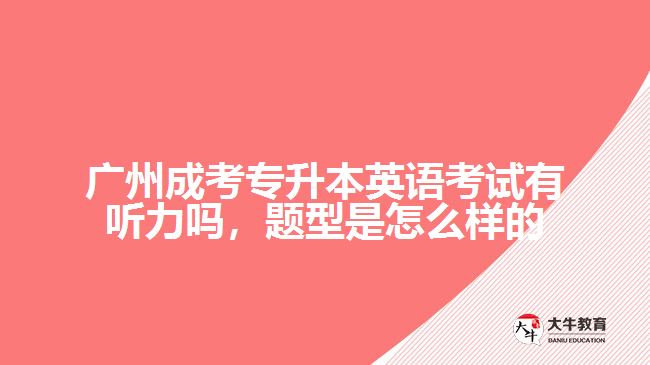 广州成考专升本英语考试有听力吗，题型是怎么样的

大牛
大牛教育
DANIU EDUCATION